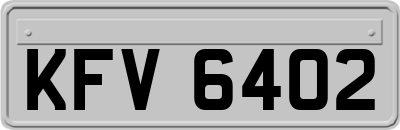 KFV 6402